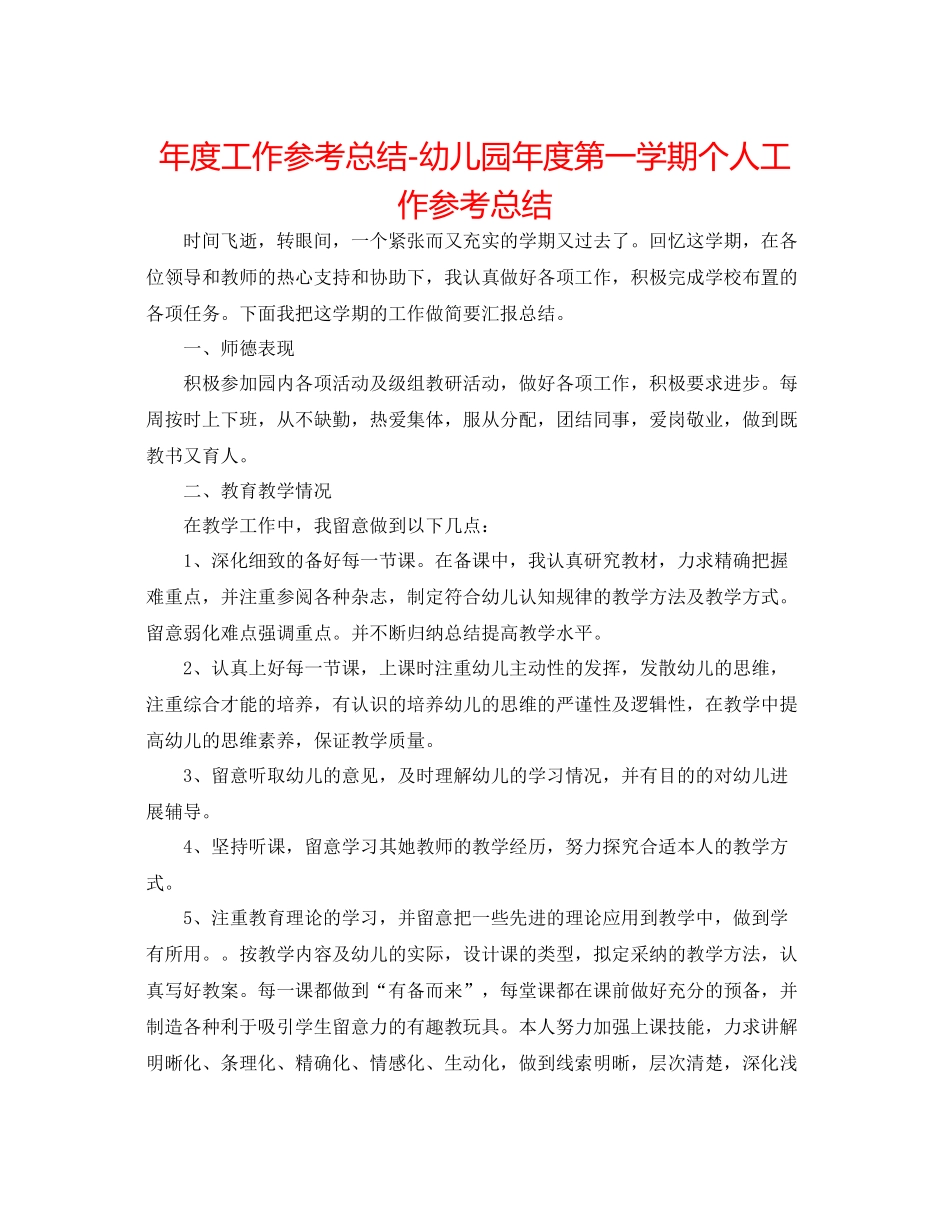 年度工作参考总结-幼儿园年度第一学期个人工作参考总结

时间飞逝，转眼间，一个紧张而又充实的学期又过去了。回忆这学期，在各位领导和教师的热心支持和协助下，我认真做好各项工作，积极完成学校布置的各项任务。下面我把这学期的工作做简要汇报总结。

一、师德表现

积极参加园内各项活动及级组教研活动，做好各项工作，积极要求进步。每周按时上下班，从不缺勤，热爱集体，服从分配，团结同事，爱岗敬业，做到既教书又育人。

二、教育教学情况

在教学工作中，我留意做到以下几点：

1、深化细致的备好每一节课。在备课中，我认真研究教材，力求精确把握难重点，并注重参阅各种杂志，制定符合幼儿认知规律的教学方法及教学方式。留意弱化难点强调重点。并不断归纳总结提高教学水平。

2、认真上好每一节课，上课时注重幼儿主动性的发挥，发散幼儿的思维，注重综合才能的培养，有认识的培养幼儿的思维的严谨性及逻辑性，在教学中提高幼儿的思维素养，保证教学质量。

3、留意听取幼儿的意见，及时理解幼儿的学习情况，并有目的的对幼儿进展辅导。

4、坚持听课，留意学习其她教师的教学经历，努力探究合适本人的教学方式。

5、注重教育理论的学习，并留意把一些先进的理论应用到教学中，做到学有所用。。按教学内容及幼儿的实际，设计课的类型，拟定采纳的教学方法，认真写好教案。每一课都做到“有备而来”，每堂课都在课前做好充分的预备，并制造各种利于吸引学生留意力的有趣教玩具。本人努力加强上课技能，力求讲解明晰化、条理化、精确化、情感化、生动化，做到线索明晰，层次清楚，深化浅